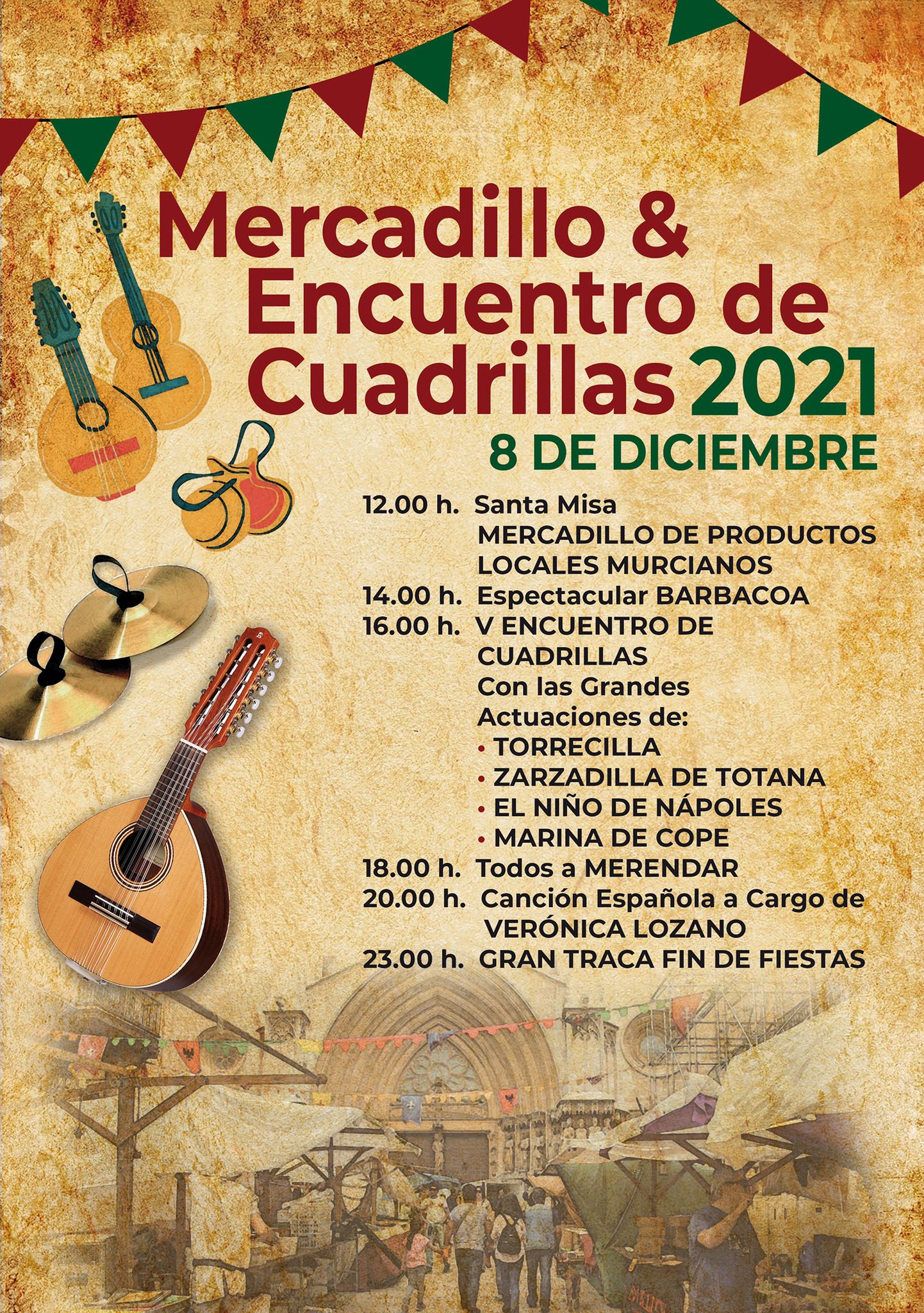 Mercadillo & Encuentro de Cuadrillas 2021

8 DE DICIEMBRE

12.00 h. Santa Misa
MERCADILLO DE PRODUCTOS LOCALES MURCIANOS
14.00 h. Espectacular BARBACOA
16.00 h. V ENCUENTRO DE CUADRILLAS
Con las Grandes Actuaciones de:
• TORRECILLA
• ZARZADILLA DE TOTANA
• EL NIÑO DE NÁPOLES
• MARINA DE COPE
18.00 h. Todos a MERENDAR
20.00 h. Canción Española a Cargo de VERÓNICA LOZANO
23.00 h. GRAN TRACA FIN DE FIESTAS